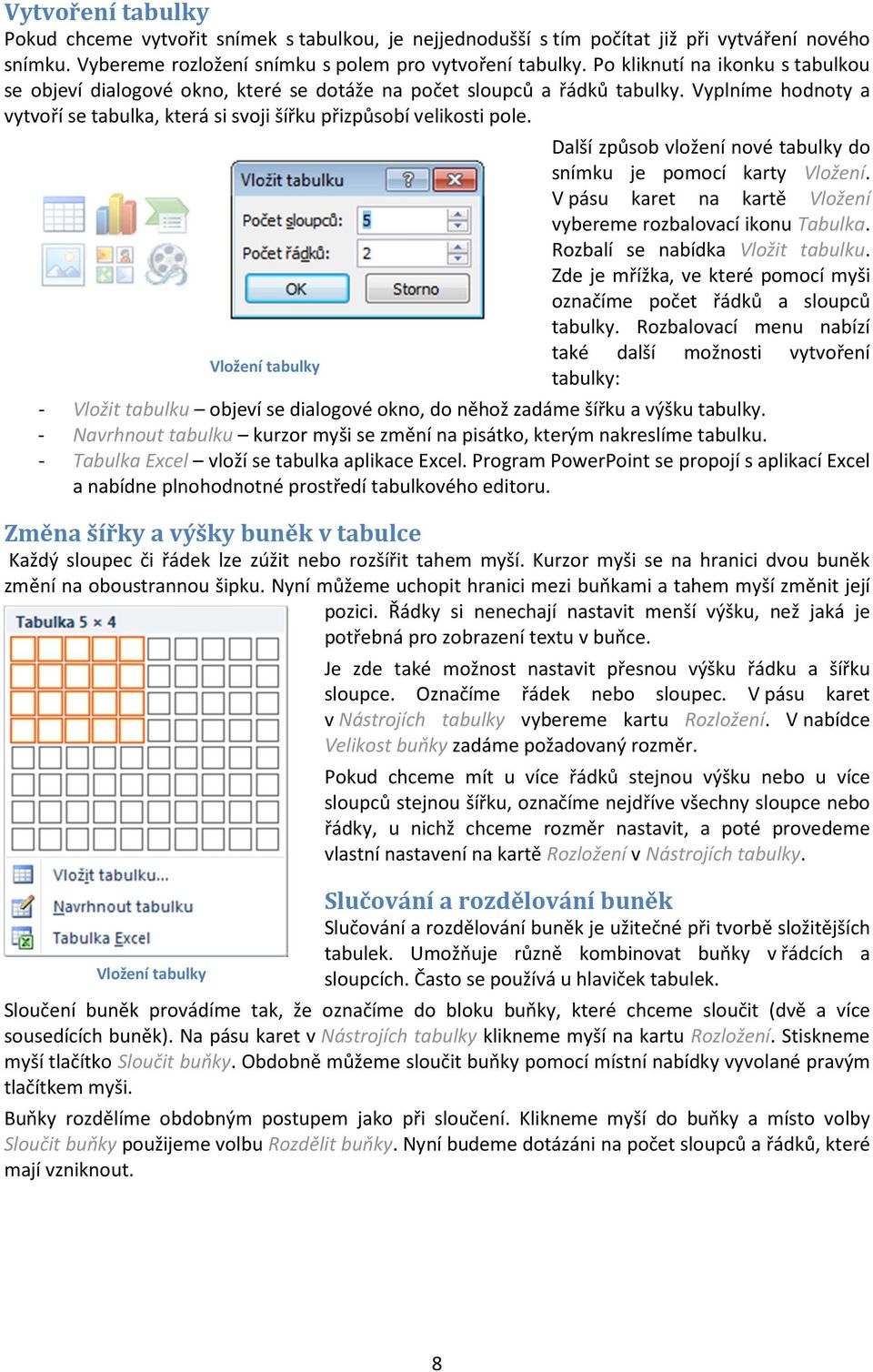 Vytvoření tabulky
Pokud chceme vytvořit snímek s tabulkou, je nejjednodušší s tím počítat již při vytváření nového snímku. Vybereme rozložení snímku s polem pro vytvoření tabulky. Po kliknutí na ikonku s tabulkou se objeví dialogové okno, které se dotáže na počet sloupců a řádků tabulky. Vyplníme hodnoty a vytvoří se tabulka, která si svoji šířku přizpůsobí velikosti pole.

Vložit tabulku
Počet sloupců: 5
Počet řádků: 2
OK
Storno

Vložení tabulky

Další způsob vložení nové tabulky do snímku je pomocí karty Vložení. V pásu karet na kartě Vložení vybereme rozbalovací ikonu Tabulka. Rozbalí se nabídka Vložit tabulku. Zde je mřížka, ve které pomocí myši označíme počet řádků a sloupců tabulky. Rozbalovací menu nabízí také další možnosti vytvoření tabulky:

- Vložit tabulku – objeví se dialogové okno, do něhož zadáme šířku a výšku tabulky.
- Navrhnout tabulku – kurzor myši se změní na pisátko, kterým nakreslíme tabulku.
- Tabulka Excel – vloží se tabulka aplikace Excel. Program PowerPoint se propojí s aplikací Excel a nabídne plnohodnotné prostředí tabulkového editoru.

Změna šířky a výšky buněk v tabulce
Každý sloupec či řádek lze zúžit nebo rozšířit tahem myší. Kurzor myši se na hranici dvou buněk změní na oboustrannou šipku. Nyní můžeme uchopit hranici mezi buňkami a tahem myší změnit její pozici. Řádky si nenechají nastavit menší výšku, než jaká je potřebná pro zobrazení textu v buňce.

Tabulka 5 × 4
Vložit tabulku...
Navrhnout tabulku
Tabulka Excel

Vložení tabulky

Je zde také možnost nastavit přesnou výšku řádku a šířku sloupce. Označíme řádek nebo sloupec. V pásu karet v Nástrojích tabulky vybereme kartu Rozložení. V nabídce Velikost buňky zadáme požadovaný rozměr.

Pokud chceme mít u více řádků stejnou výšku nebo u více sloupců stejnou šířku, označíme nejdříve všechny sloupce nebo řádky, u nichž chceme rozměr nastavit, a poté provedeme vlastní nastavení na kartě Rozložení v Nástrojích tabulky.

Slučování a rozdělování buněk
Slučování a rozdělování buněk je užitečné při tvorbě složitějších tabulek. Umožňuje různě kombinovat buňky v řádcích a sloupcích. Často se používá u hlaviček tabulek.
Sloučení buněk provádíme tak, že označíme do bloku buňky, které chceme sloučit (dvě a více sousedících buněk). Na pásu karet v Nástrojích tabulky klikneme myší na kartu Rozložení. Stiskneme myší tlačítko Sloučit buňky. Obdobně můžeme sloučit buňky pomocí místní nabídky vyvolané pravým tlačítkem myši.
Buňky rozdělíme obdobným postupem jako při sloučení. Klikneme myší do buňky a místo volby Sloučit buňky použijeme volbu Rozdělit buňky. Nyní budeme dotázáni na počet sloupců a řádků, které mají vzniknout.

8